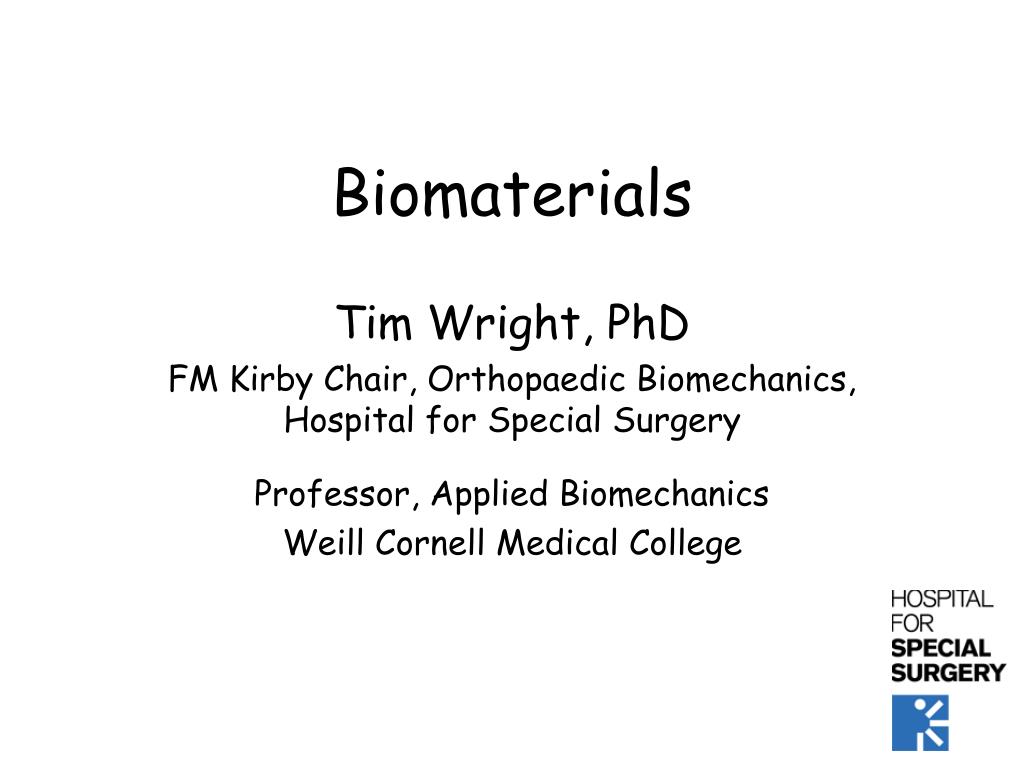 Biomaterials

Tim Wright, PhD

FM Kirby Chair, Orthopaedic Biomechanics, Hospital for Special Surgery

Professor, Applied Biomechanics

Weill Cornell Medical College

HOSPITAL
FOR
SPECIAL
SURGERY